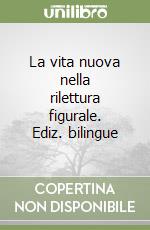 unilibro

La vita nuova nella rilettura figurale. Ediz. bilingue

COPERTINA NON DISPONIBILE